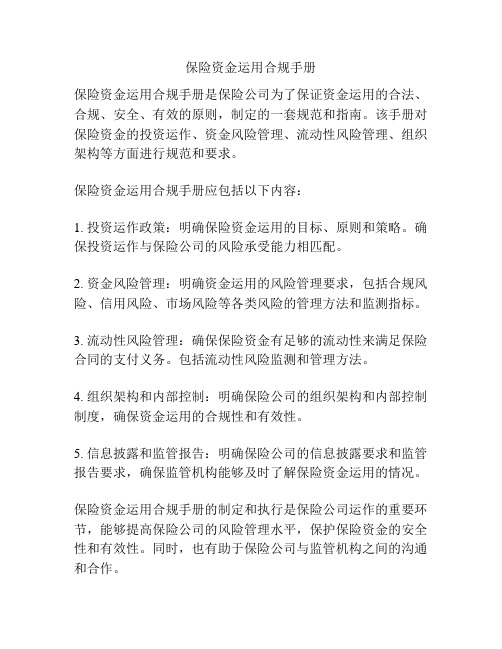 保险资金运用合规手册

保险资金运用合规手册是保险公司为了保证资金运用的合法、合规、安全、有效的原则，制定的一套规范和指南。该手册对保险资金的投资运作、资金风险管理、流动性风险管理、组织架构等方面进行规范和要求。

保险资金运用合规手册应包括以下内容：

1. 投资运作政策：明确保险资金运用的目标、原则和策略。确保投资运作与保险公司的风险承受能力相匹配。

2. 资金风险管理：明确资金运用的风险管理要求，包括合规风险、信用风险、市场风险等各类风险的管理方法和监测指标。

3. 流动性风险管理：确保保险资金有足够的流动性来满足保险合同的支付义务。包括流动性风险监测和管理方法。

4. 组织架构和内部控制：明确保险公司的组织架构和内部控制制度，确保资金运用的合规性和有效性。

5. 信息披露和监管报告：明确保险公司的信息披露要求和监管报告要求，确保监管机构能够及时了解保险资金运用的情况。

保险资金运用合规手册的制定和执行是保险公司运作的重要环节，能够提高保险公司的风险管理水平，保护保险资金的安全性和有效性。同时，也有助于保险公司与监管机构之间的沟通和合作。